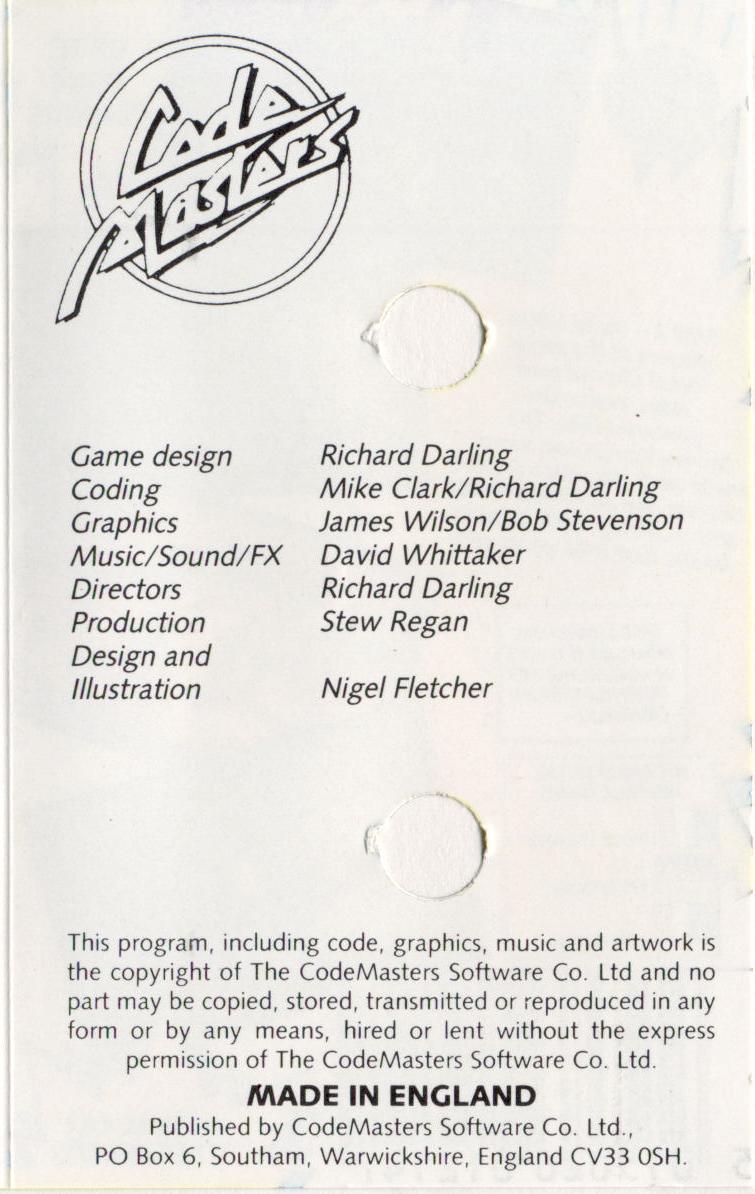 Code Masters

Game design Richard Darling
Coding Mike Clark/Richard Darling
Graphics James Wilson/Bob Stevenson
Music/Sound/FX David Whittaker
Directors Richard Darling
Production Stew Regan
Design and Illustration Nigel Fletcher

This program, including code, graphics, music and artwork is the copyright of The CodeMasters Software Co. Ltd and no part may be copied, stored, transmitted or reproduced in any form or by any means, hired or lent without the express permission of The CodeMasters Software Co. Ltd.

MADE IN ENGLAND

Published by CodeMasters Software Co. Ltd.,
PO Box 6, Southam, Warwickshire, England CV33 0SH.